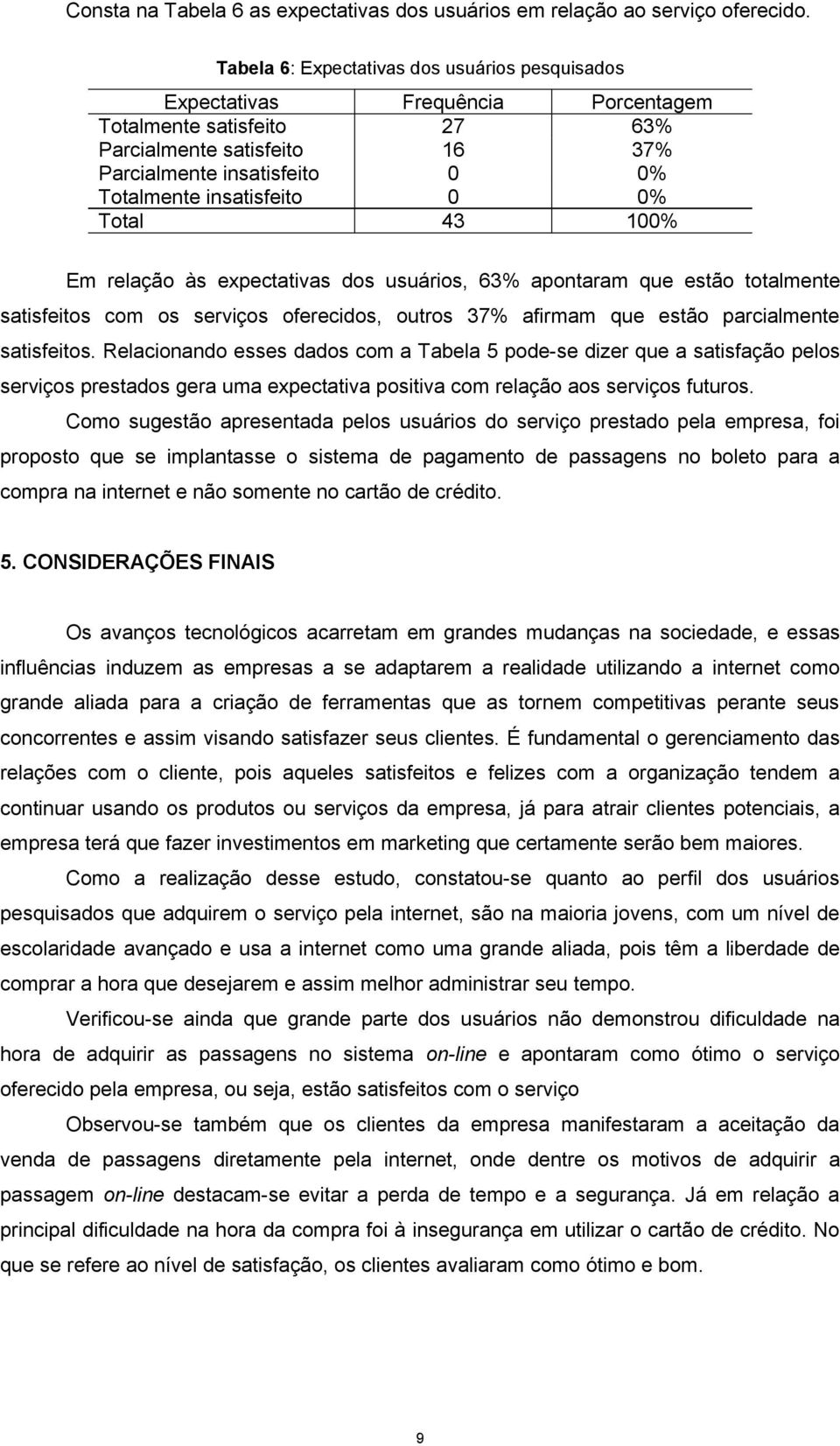 Consta na Tabela 6 as expectativas dos usuários em relação ao serviço oferecido.

Tabela 6: Expectativas dos usuários pesquisados

| Expectativas | Frequência | Porcentagem |
|---|---|---|
| Totalmente satisfeito | 27 | 63% |
| Parcialmente satisfeito | 16 | 37% |
| Parcialmente insatisfeito | 0 | 0% |
| Totalmente insatisfeito | 0 | 0% |
| Total | 43 | 100% |

Em relação às expectativas dos usuários, 63% apontaram que estão totalmente satisfeitos com os serviços oferecidos, outros 37% afirmam que estão parcialmente satisfeitos. Relacionando esses dados com a Tabela 5 pode-se dizer que a satisfação pelos serviços prestados gera uma expectativa positiva com relação aos serviços futuros.

Como sugestão apresentada pelos usuários do serviço prestado pela empresa, foi proposto que se implantasse o sistema de pagamento de passagens no boleto para a compra na internet e não somente no cartão de crédito.

5. CONSIDERAÇÕES FINAIS

Os avanços tecnológicos acarretam em grandes mudanças na sociedade, e essas influências induzem as empresas a se adaptarem a realidade utilizando a internet como grande aliada para a criação de ferramentas que as tornem competitivas perante seus concorrentes e assim visando satisfazer seus clientes. É fundamental o gerenciamento das relações com o cliente, pois aqueles satisfeitos e felizes com a organização tendem a continuar usando os produtos ou serviços da empresa, já para atrair clientes potenciais, a empresa terá que fazer investimentos em marketing que certamente serão bem maiores.

Como a realização desse estudo, constatou-se quanto ao perfil dos usuários pesquisados que adquirem o serviço pela internet, são na maioria jovens, com um nível de escolaridade avançado e usa a internet como uma grande aliada, pois têm a liberdade de comprar a hora que desejarem e assim melhor administrar seu tempo.

Verificou-se ainda que grande parte dos usuários não demonstrou dificuldade na hora de adquirir as passagens no sistema on-line e apontaram como ótimo o serviço oferecido pela empresa, ou seja, estão satisfeitos com o serviço

Observou-se também que os clientes da empresa manifestaram a aceitação da venda de passagens diretamente pela internet, onde dentre os motivos de adquirir a passagem on-line destacam-se evitar a perda de tempo e a segurança. Já em relação a principal dificuldade na hora da compra foi à insegurança em utilizar o cartão de crédito. No que se refere ao nível de satisfação, os clientes avaliaram como ótimo e bom.

9